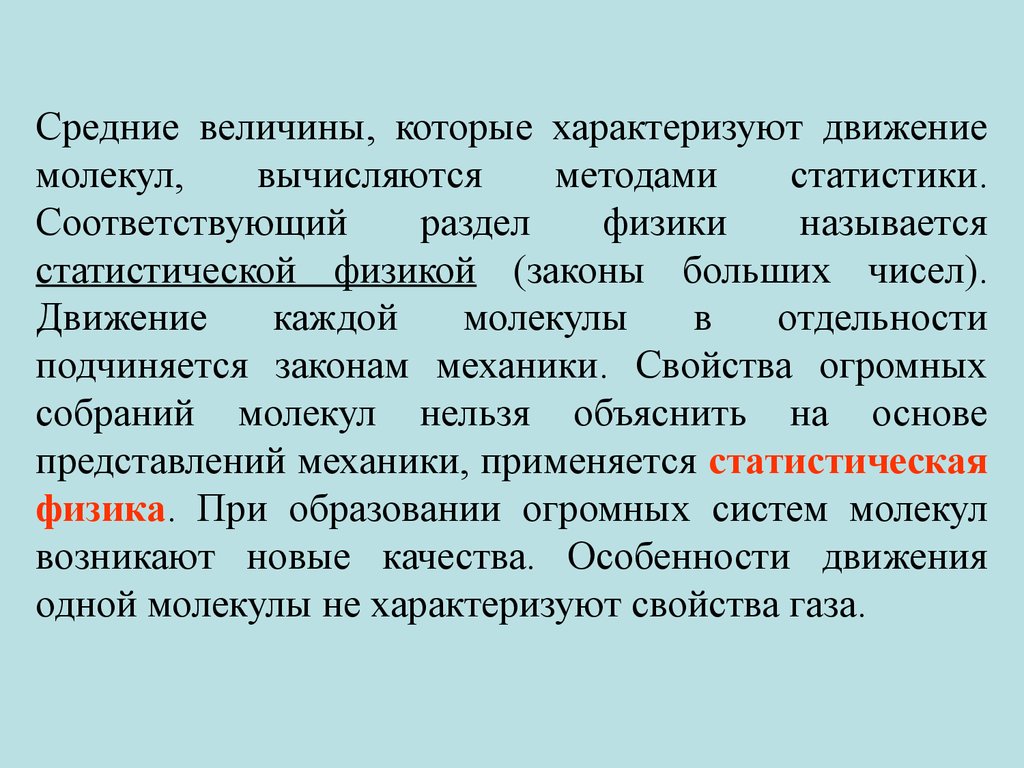 Средние величины, которые характеризуют движение молекул, вычисляются методами статистики. Соответствующий раздел физики называется статистической физикой (законы больших чисел). Движение каждой молекулы в отдельности подчиняется законам механики. Свойства огромных собраний молекул нельзя объяснить на основе представлений механики, применяется статистическая физика. При образовании огромных систем молекул возникают новые качества. Особенности движения одной молекулы не характеризуют свойства газа.